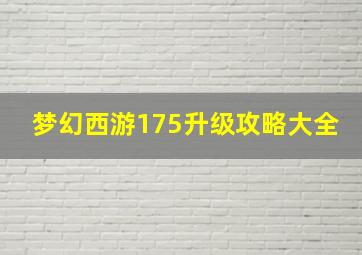 梦幻西游175升级攻略大全